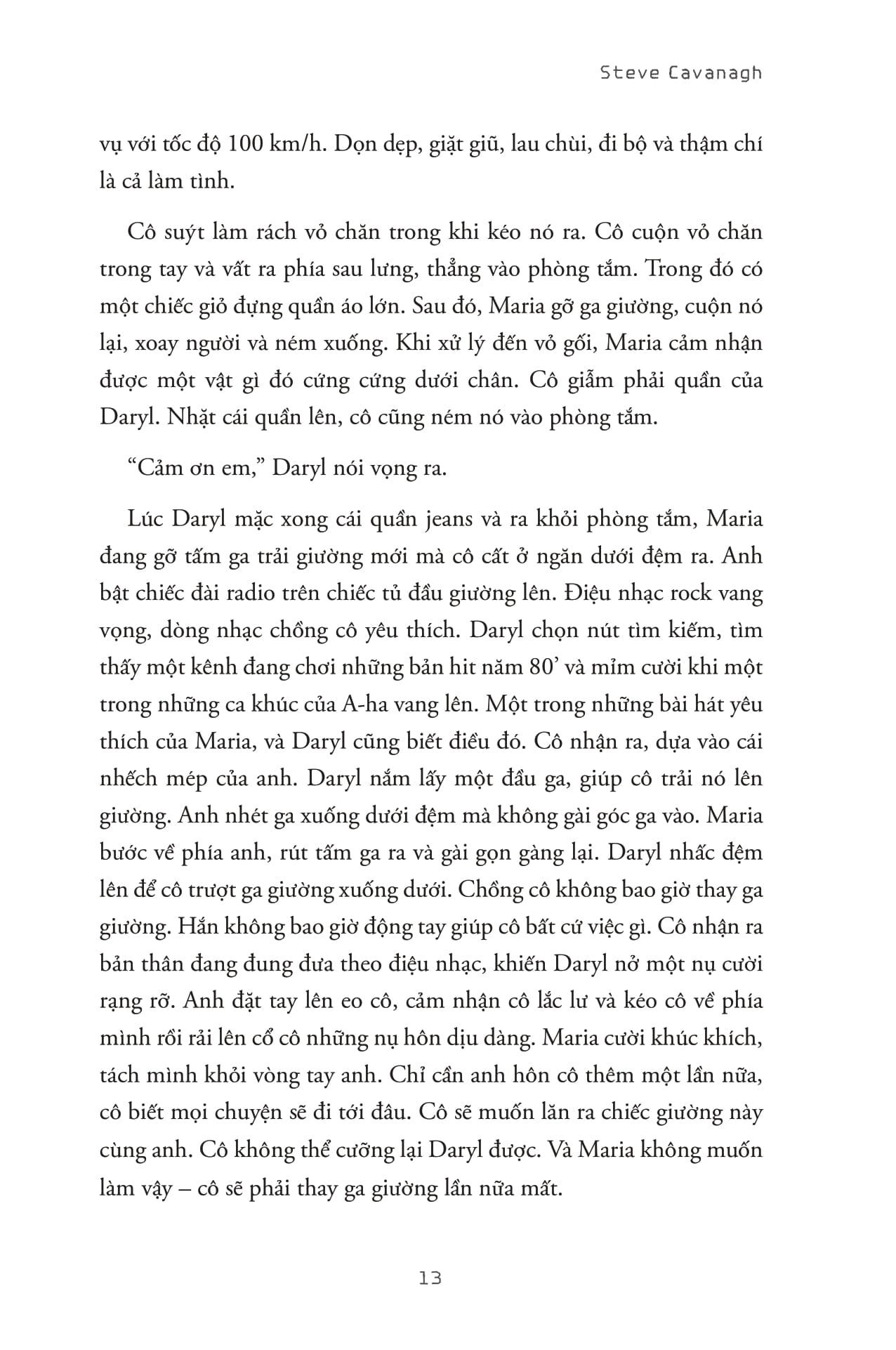 Steve Cavanagh

vụ với tốc độ 100 km/h. Dọn dẹp, giặt giũ, lau chùi, đi bộ và thậm chí là cả làm tình.

Cô suýt làm rách vỏ chăn trong khi kéo nó ra. Cô cuộn vỏ chăn trong tay và vất ra phía sau lưng, thẳng vào phòng tắm. Trong đó có một chiếc giỏ đựng quần áo lớn. Sau đó, Maria gỡ ga giường, cuộn nó lại, xoay người và ném xuống. Khi xử lý đến vỏ gối, Maria cảm nhận được một vật gì đó cứng cứng dưới chân. Cô giẫm phải quần của Daryl. Nhặt cái quần lên, cô cũng ném nó vào phòng tắm.

“Cảm ơn em,” Daryl nói vọng ra.

Lúc Daryl mặc xong cái quần jeans và ra khỏi phòng tắm, Maria đang gỡ tấm ga trải giường mới mà cô cất ở ngăn dưới đệm ra. Anh bật chiếc đài radio trên chiếc tủ đầu giường lên. Điệu nhạc rock vang vọng, dòng nhạc chồng cô yêu thích. Daryl chọn nút tìm kiếm, tìm thấy một kênh đang chơi những bản hit năm 80’ và mỉm cười khi một trong những ca khúc của A-ha vang lên. Một trong những bài hát yêu thích của Maria, và Daryl cũng biết điều đó. Cô nhận ra, dựa vào cái nhếch mép của anh. Daryl nắm lấy một đầu ga, giúp cô trải nó lên giường. Anh nhét ga xuống dưới đệm mà không gài góc ga vào. Maria bước về phía anh, rút tấm ga ra và gài gọn gàng lại. Daryl nhấc đệm lên để cô trượt ga giường xuống dưới. Chồng cô không bao giờ thay ga giường. Hắn không bao giờ động tay giúp cô bất cứ việc gì. Cô nhận ra bản thân đang đung đưa theo điệu nhạc, khiến Daryl nở một nụ cười rạng rỡ. Anh đặt tay lên eo cô, cảm nhận cô lắc lư và kéo cô về phía mình rồi rải lên cổ cô những nụ hôn dịu dàng. Maria cười khúc khích, tách mình khỏi vòng tay anh. Chỉ cần anh hôn cô thêm một lần nữa, cô biết mọi chuyện sẽ đi tới đâu. Cô sẽ muốn lăn ra chiếc giường này cùng anh. Cô không thể cưỡng lại Daryl được. Và Maria không muốn làm vậy – cô sẽ phải thay ga giường lần nữa mất.

13